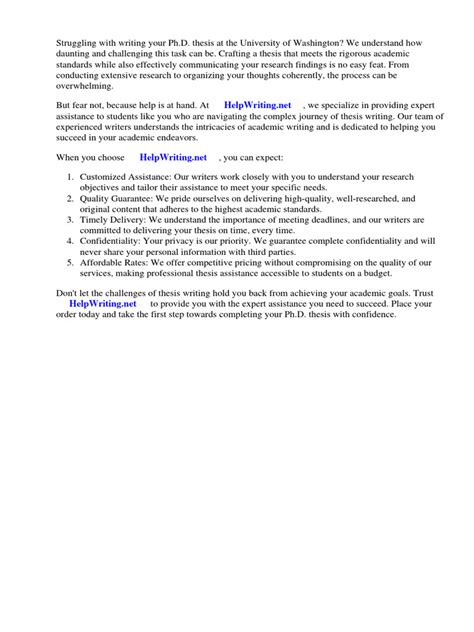 Struggling with writing your Ph.D. thesis at the University of Washington? We understand how daunting and challenging this task can be. Crafting a thesis that meets the rigorous academic standards while also effectively communicating your research findings is no easy feat. From conducting extensive research to organizing your thoughts coherently, the process can be overwhelming.

But fear not, because help is at hand. At HelpWriting.net , we specialize in providing expert assistance to students like you who are navigating the complex journey of thesis writing. Our team of experienced writers understands the intricacies of academic writing and is dedicated to helping you succeed in your academic endeavors.

When you choose HelpWriting.net , you can expect:

1. Customized Assistance: Our writers work closely with you to understand your research objectives and tailor their assistance to meet your specific needs.
2. Quality Guarantee: We pride ourselves on delivering high-quality, well-researched, and original content that adheres to the highest academic standards.
3. Timely Delivery: We understand the importance of meeting deadlines, and our writers are committed to delivering your thesis on time, every time.
4. Confidentiality: Your privacy is our priority. We guarantee complete confidentiality and will never share your personal information with third parties.
5. Affordable Rates: We offer competitive pricing without compromising on the quality of our services, making professional thesis assistance accessible to students on a budget.

Don't let the challenges of thesis writing hold you back from achieving your academic goals. Trust HelpWriting.net to provide you with the expert assistance you need to succeed. Place your order today and take the first step towards completing your Ph.D. thesis with confidence.